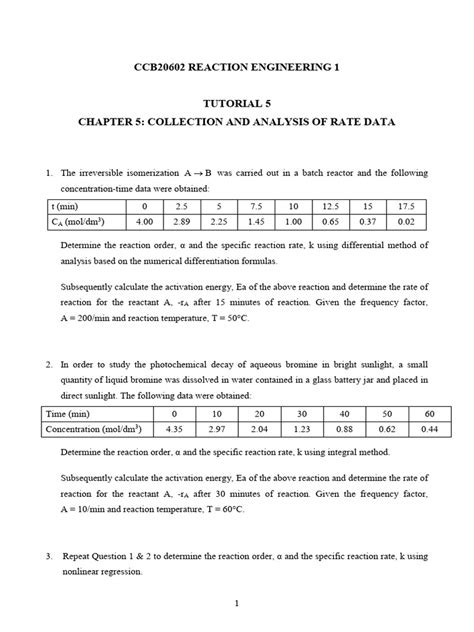 CCB20602 REACTION ENGINEERING 1

TUTORIAL 5

CHAPTER 5: COLLECTION AND ANALYSIS OF RATE DATA

1. The irreversible isomerization $A \rightarrow B$ was carried out in a batch reactor and the following concentration-time data were obtained:

| t (min) | 0 | 2.5 | 5 | 7.5 | 10 | 12.5 | 15 | 17.5 |
|---|---|---|---|---|---|---|---|---|
| $C_A$ (mol/dm$^3$) | 4.00 | 2.89 | 2.25 | 1.45 | 1.00 | 0.65 | 0.37 | 0.02 |

Determine the reaction order, α and the specific reaction rate, k using differential method of analysis based on the numerical differentiation formulas.

Subsequently calculate the activation energy, Ea of the above reaction and determine the rate of reaction for the reactant A, $-r_A$ after 15 minutes of reaction. Given the frequency factor, A = 200/min and reaction temperature, T = 50°C.

2. In order to study the photochemical decay of aqueous bromine in bright sunlight, a small quantity of liquid bromine was dissolved in water contained in a glass battery jar and placed in direct sunlight. The following data were obtained:

| Time (min) | 0 | 10 | 20 | 30 | 40 | 50 | 60 |
|---|---|---|---|---|---|---|---|
| Concentration (mol/dm$^3$) | 4.35 | 2.97 | 2.04 | 1.23 | 0.88 | 0.62 | 0.44 |

Determine the reaction order, α and the specific reaction rate, k using integral method.

Subsequently calculate the activation energy, Ea of the above reaction and determine the rate of reaction for the reactant A, $-r_A$ after 30 minutes of reaction. Given the frequency factor, A = 10/min and reaction temperature, T = 60°C.

3. Repeat Question 1 & 2 to determine the reaction order, α and the specific reaction rate, k using nonlinear regression.

1